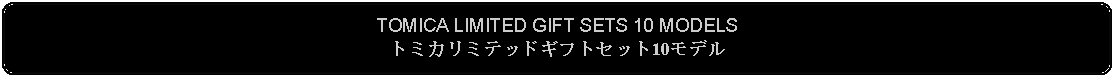 TOMICA LIMITED GIFT SETS 10 MODELS
トミカリミテッドギフトセット10モデル